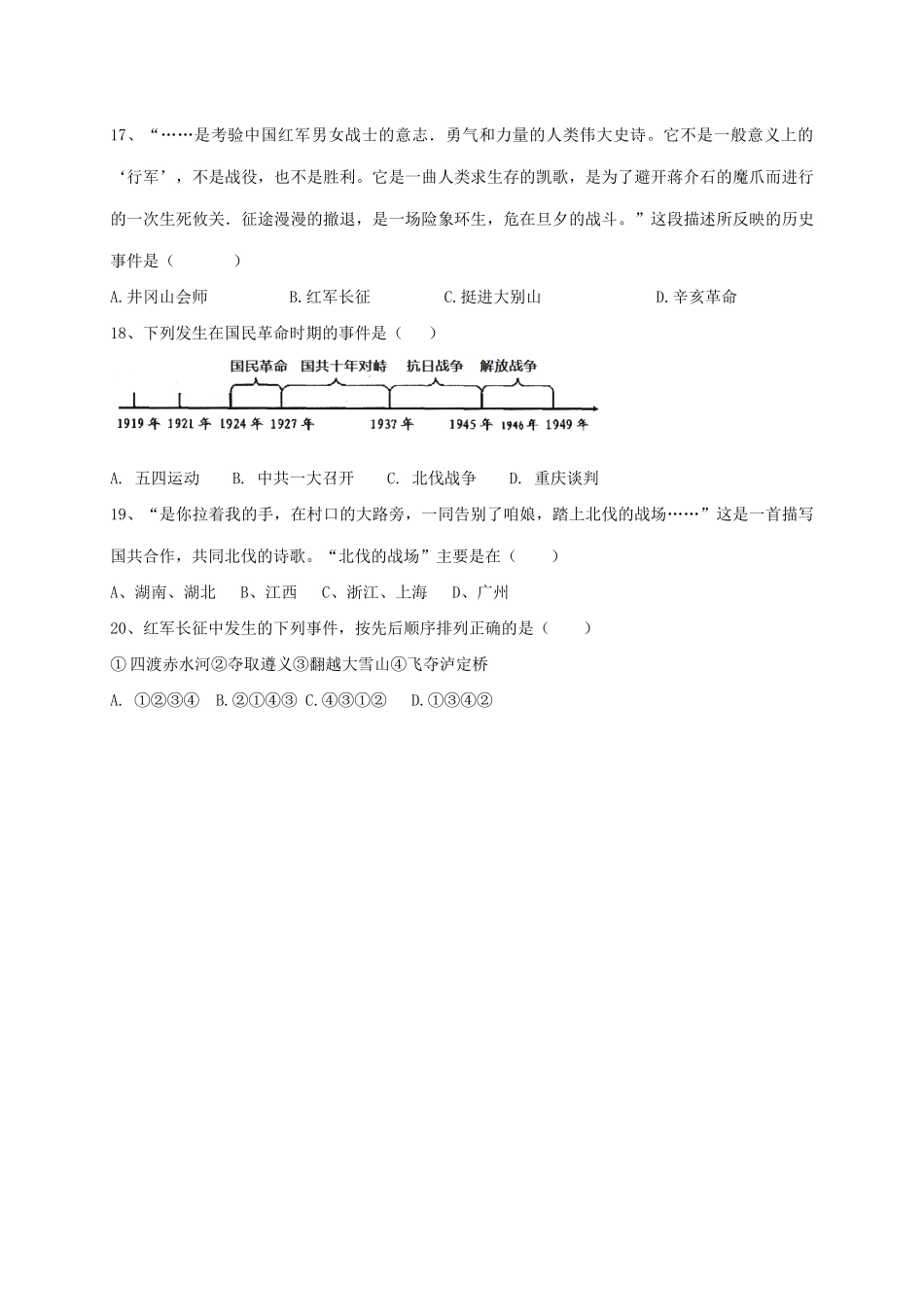 17、“……是考验中国红军男女战士的意志．勇气和力量的人类伟大史诗。它不是一般意义上的‘行军’，不是战役，也不是胜利。它是一曲人类求生存的凯歌，是为了避开蒋介石的魔爪而进行的一次生死攸关．征途漫漫的撤退，是一场险象环生，危在旦夕的战斗。”这段描述所反映的历史事件是（　　）

A.井冈山会师　　B.红军长征　　C.挺进大别山　　D.辛亥革命

18、下列发生在国民革命时期的事件是（　　）

国民革命　国共十年对峙　抗日战争　解放战争

1919年　1921年　1924年　1927年　1937年　1945年　1946年　1949年

A. 五四运动　B. 中共一大召开　C. 北伐战争　D. 重庆谈判

19、“是你拉着我的手，在村口的大路旁，一同告别了咱娘，踏上北伐的战场……”这是一首描写国共合作，共同北伐的诗歌。“北伐的战场”主要是在（　　）

A、湖南、湖北　B、江西　C、浙江、上海　D、广州

20、红军长征中发生的下列事件，按先后顺序排列正确的是（　　）

①四渡赤水河②夺取遵义③翻越大雪山④飞夺泸定桥

A. ①②③④　B.②①④③　C.④③①②　D.①③④②